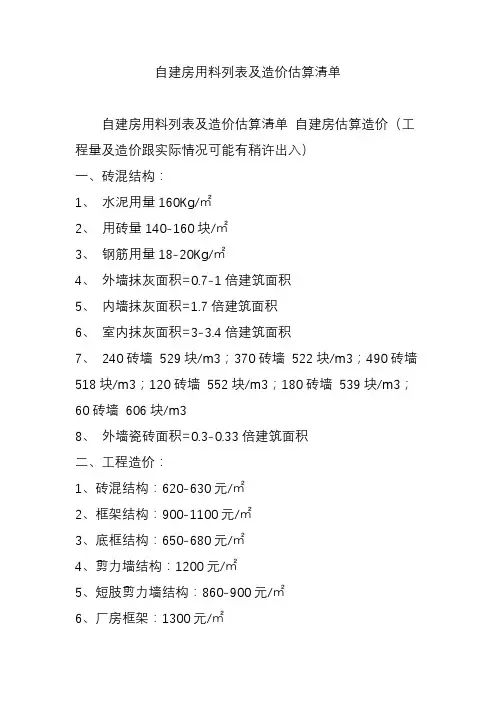 自建房用料列表及造价估算清单

自建房用料列表及造价估算清单 自建房估算造价（工程量及造价跟实际情况可能有稍许出入）

一、砖混结构：

1、 水泥用量 160Kg/㎡

2、 用砖量 140-160 块/㎡

3、 钢筋用量 18-20Kg/㎡

4、 外墙抹灰面积=0.7-1 倍建筑面积

5、 内墙抹灰面积=1.7 倍建筑面积

6、 室内抹灰面积=3-3.4 倍建筑面积

7、 240 砖墙 529 块/m3；370 砖墙 522 块/m3；490 砖墙 518 块/m3；120 砖墙 552 块/m3；180 砖墙 539 块/m3；60 砖墙 606 块/m3

8、 外墙瓷砖面积=0.3-0.33 倍建筑面积

二、工程造价：

1、砖混结构：620-630 元/㎡

2、框架结构：900-1100 元/㎡

3、底框结构：650-680 元/㎡

4、剪力墙结构：1200 元/㎡

5、短肢剪力墙结构：860-900 元/㎡

6、厂房框架：1300 元/㎡